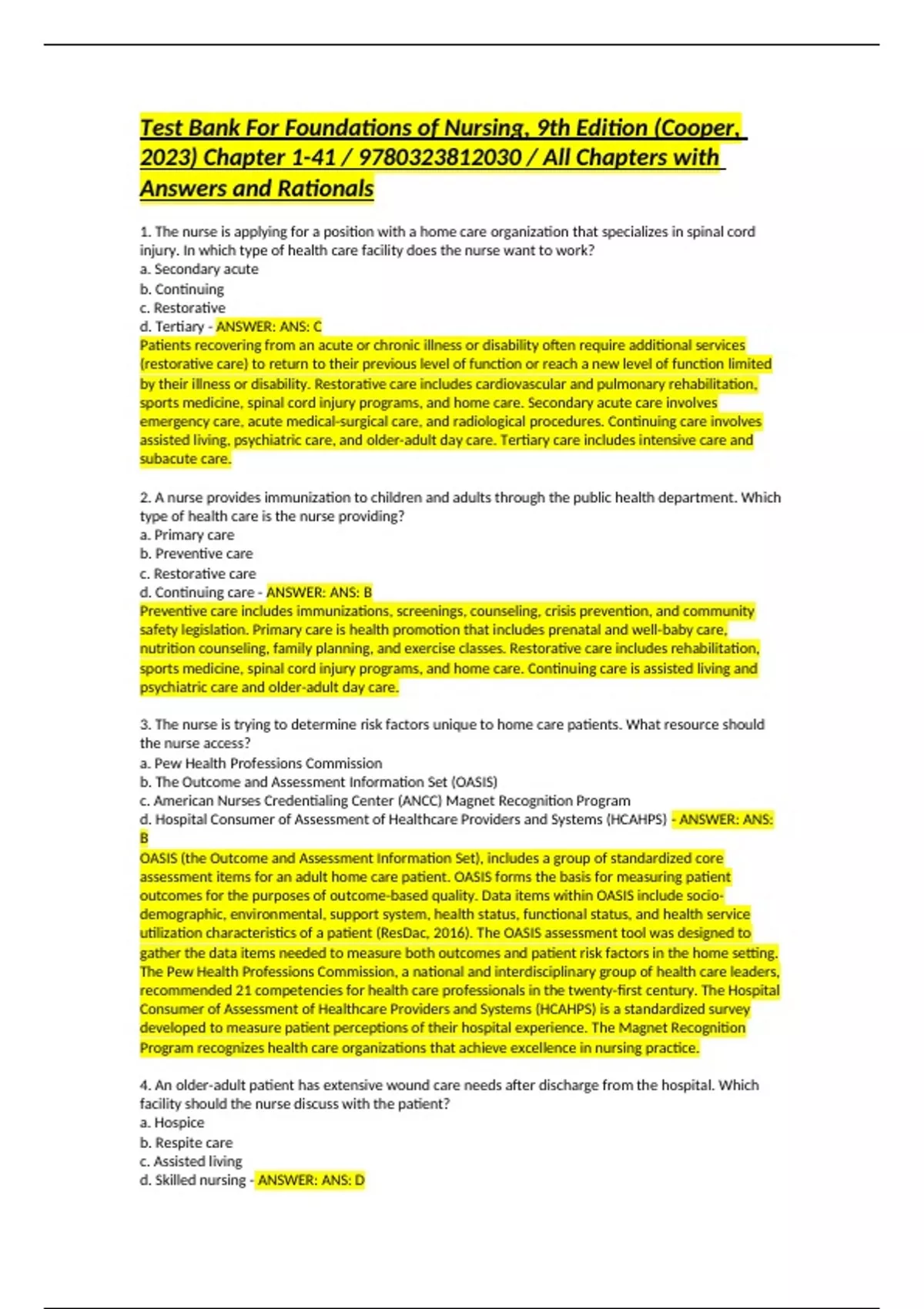 Test Bank For Foundations of Nursing, 9th Edition (Cooper, 2023) Chapter 1-41 / 9780323812030 / All Chapters with Answers and Rationals

1. The nurse is applying for a position with a home care organization that specializes in spinal cord injury. In which type of health care facility does the nurse want to work?
a. Secondary acute
b. Continuing
c. Restorative
d. Tertiary - ANSWER: ANS: C
Patients recovering from an acute or chronic illness or disability often require additional services (restorative care) to return to their previous level of function or reach a new level of function limited by their illness or disability. Restorative care includes cardiovascular and pulmonary rehabilitation, sports medicine, spinal cord injury programs, and home care. Secondary acute care involves emergency care, acute medical-surgical care, and radiological procedures. Continuing care involves assisted living, psychiatric care, and older-adult day care. Tertiary care includes intensive care and subacute care.

2. A nurse provides immunization to children and adults through the public health department. Which type of health care is the nurse providing?
a. Primary care
b. Preventive care
c. Restorative care
d. Continuing care - ANSWER: ANS: B
Preventive care includes immunizations, screenings, counseling, crisis prevention, and community safety legislation. Primary care is health promotion that includes prenatal and well-baby care, nutrition counseling, family planning, and exercise classes. Restorative care includes rehabilitation, sports medicine, spinal cord injury programs, and home care. Continuing care is assisted living and psychiatric care and older-adult day care.

3. The nurse is trying to determine risk factors unique to home care patients. What resource should the nurse access?
a. Pew Health Professions Commission
b. The Outcome and Assessment Information Set (OASIS)
c. American Nurses Credentialing Center (ANCC) Magnet Recognition Program
d. Hospital Consumer of Assessment of Healthcare Providers and Systems (HCAHPS) - ANSWER: ANS: B
OASIS (the Outcome and Assessment Information Set), includes a group of standardized core assessment items for an adult home care patient. OASIS forms the basis for measuring patient outcomes for the purposes of outcome-based quality. Data items within OASIS include socio-demographic, environmental, support system, health status, functional status, and health service utilization characteristics of a patient (ResDac, 2016). The OASIS assessment tool was designed to gather the data items needed to measure both outcomes and patient risk factors in the home setting. The Pew Health Professions Commission, a national and interdisciplinary group of health care leaders, recommended 21 competencies for health care professionals in the twenty-first century. The Hospital Consumer of Assessment of Healthcare Providers and Systems (HCAHPS) is a standardized survey developed to measure patient perceptions of their hospital experience. The Magnet Recognition Program recognizes health care organizations that achieve excellence in nursing practice.

4. An older-adult patient has extensive wound care needs after discharge from the hospital. Which facility should the nurse discuss with the patient?
a. Hospice
b. Respite care
c. Assisted living
d. Skilled nursing - ANSWER: ANS: D